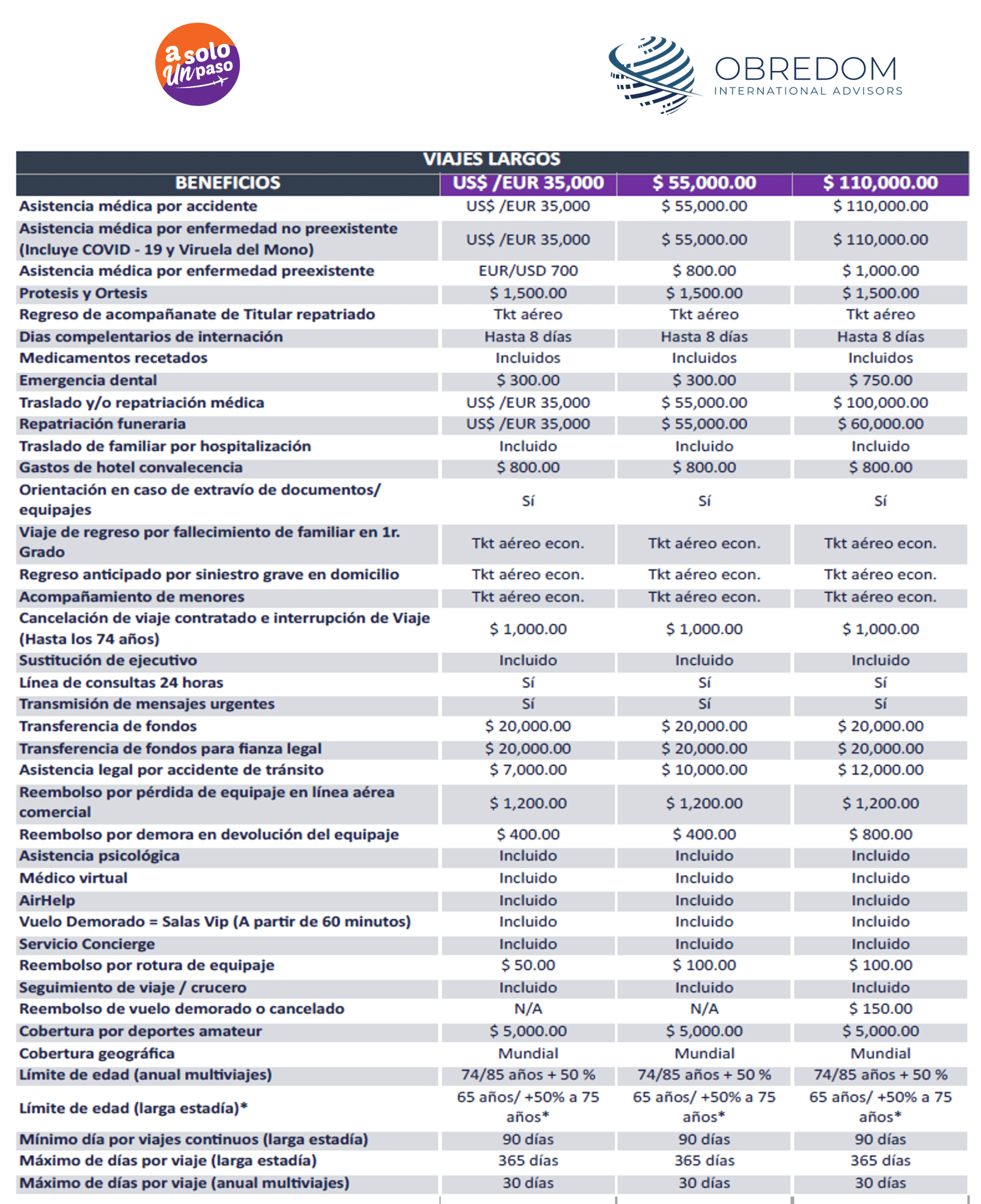 a solo Un paso

OBREDOM
INTERNATIONAL ADVISORS

VIAJES LARGOS

| BENEFICIOS | US$ /EUR 35,000 | $ 55,000.00 | $ 110,000.00 |
|---|---|---|---|
| Asistencia médica por accidente | US$ /EUR 35,000 | $ 55,000.00 | $ 110,000.00 |
| Asistencia médica por enfermedad no preexistente (Incluye COVID - 19 y Viruela del Mono) | US$ /EUR 35,000 | $ 55,000.00 | $ 110,000.00 |
| Asistencia médica por enfermedad preexistente | EUR/USD 700 | $ 800.00 | $ 1,000.00 |
| Protesis y Ortesis | $ 1,500.00 | $ 1,500.00 | $ 1,500.00 |
| Regreso de acompañanate de Titular repatriado | Tkt aéreo | Tkt aéreo | Tkt aéreo |
| Dias compelentarios de internación | Hasta 8 días | Hasta 8 días | Hasta 8 días |
| Medicamentos recetados | Incluidos | Incluidos | Incluidos |
| Emergencia dental | $ 300.00 | $ 300.00 | $ 750.00 |
| Traslado y/o repatriación médica | US$ /EUR 35,000 | $ 55,000.00 | $ 100,000.00 |
| Repatriación funeraria | US$ /EUR 35,000 | $ 55,000.00 | $ 60,000.00 |
| Traslado de familiar por hospitalización | Incluido | Incluido | Incluido |
| Gastos de hotel convalecencia | $ 800.00 | $ 800.00 | $ 800.00 |
| Orientación en caso de extravío de documentos/ equipajes | Sí | Sí | Sí |
| Viaje de regreso por fallecimiento de familiar en 1r. Grado | Tkt aéreo econ. | Tkt aéreo econ. | Tkt aéreo econ. |
| Regreso anticipado por siniestro grave en domicilio | Tkt aéreo econ. | Tkt aéreo econ. | Tkt aéreo econ. |
| Acompañamiento de menores | Tkt aéreo econ. | Tkt aéreo econ. | Tkt aéreo econ. |
| Cancelación de viaje contratado e interrupción de Viaje (Hasta los 74 años) | $ 1,000.00 | $ 1,000.00 | $ 1,000.00 |
| Sustitución de ejecutivo | Incluido | Incluido | Incluido |
| Línea de consultas 24 horas | Sí | Sí | Sí |
| Transmisión de mensajes urgentes | Sí | Sí | Sí |
| Transferencia de fondos | $ 20,000.00 | $ 20,000.00 | $ 20,000.00 |
| Transferencia de fondos para fianza legal | $ 20,000.00 | $ 20,000.00 | $ 20,000.00 |
| Asistencia legal por accidente de tránsito | $ 7,000.00 | $ 10,000.00 | $ 12,000.00 |
| Reembolso por pérdida de equipaje en línea aérea comercial | $ 1,200.00 | $ 1,200.00 | $ 1,200.00 |
| Reembolso por demora en devolución del equipaje | $ 400.00 | $ 400.00 | $ 800.00 |
| Asistencia psicológica | Incluido | Incluido | Incluido |
| Médico virtual | Incluido | Incluido | Incluido |
| AirHelp | Incluido | Incluido | Incluido |
| Vuelo Demorado = Salas Vip (A partir de 60 minutos) | Incluido | Incluido | Incluido |
| Servicio Concierge | Incluido | Incluido | Incluido |
| Reembolso por rotura de equipaje | $ 50.00 | $ 100.00 | $ 100.00 |
| Seguimiento de viaje / crucero | Incluido | Incluido | Incluido |
| Reembolso de vuelo demorado o cancelado | N/A | N/A | $ 150.00 |
| Cobertura por deportes amateur | $ 5,000.00 | $ 5,000.00 | $ 5,000.00 |
| Cobertura geográfica | Mundial | Mundial | Mundial |
| Límite de edad (anual multiviajes) | 74/85 años + 50 % | 74/85 años + 50 % | 74/85 años + 50 % |
| Límite de edad (larga estadía)* | 65 años/ +50% a 75 años* | 65 años/ +50% a 75 años* | 65 años/ +50% a 75 años* |
| Mínimo día por viajes continuos (larga estadía) | 90 días | 90 días | 90 días |
| Máximo de días por viaje (larga estadía) | 365 días | 365 días | 365 días |
| Máximo de días por viaje (anual multiviajes) | 30 días | 30 días | 30 días |